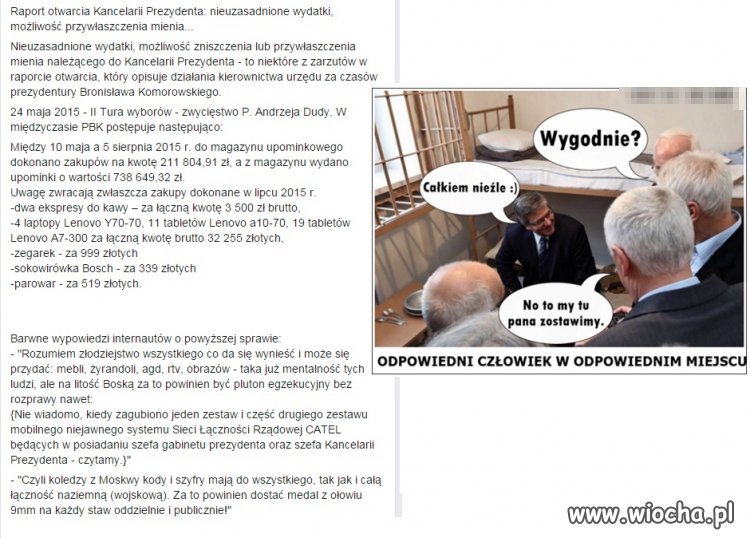 Raport otwarcia Kancelarii Prezydenta: nieuzasadnione wydatki, możliwość przywłaszczenia mienia...

Nieuzasadnione wydatki, możliwość zniszczenia lub przywłaszczenia mienia należącego do Kancelarii Prezydenta - to niektóre z zarzutów w raporcie otwarcia, który opisuje działania kierownictwa urzędu za czasów prezydentury Bronisława Komorowskiego.

24 maja 2015 - II Tura wyborów - zwycięstwo P. Andrzeja Dudy. W międzyczasie PBK postępuje następująco:

Między 10 maja a 5 sierpnia 2015 r. do magazynu upominkowego dokonano zakupów na kwotę 211 804,91 zł, a z magazynu wydano upominki o wartości 738 649,32 zł.
Uwagę zwracają zwłaszcza zakupy dokonane w lipcu 2015 r.
-dwa ekspresy do kawy – za łączną kwotę 3 500 zł brutto,
-4 laptopy Lenovo Y70-70, 11 tabletów Lenovo a10-70, 19 tabletów Lenovo A7-300 za łączną kwotę brutto 32 255 złotych,
-zegarek - za 999 złotych
-sokowirówka Bosch - za 339 złotych
-parowar - za 519 złotych.

Barwne wypowiedzi internautów o powyższej sprawie:
- "Rozumiem złodziejstwo wszystkiego co da się wynieść i może się przydać: mebli, żyrandoli, agd, rtv, obrazów - taka już mentalność tych ludzi, ale na litość Boską za to powinien być pluton egzekucyjny bez rozprawy nawet:
{Nie wiadomo, kiedy zagubiono jeden zestaw i część drugiego zestawu mobilnego niejawnego systemu Sieci Łączności Rządowej CATEL będących w posiadaniu szefa gabinetu prezydenta oraz szefa Kancelarii Prezydenta - czytamy.}"

- "Czyli koledzy z Moskwy kody i szyfry mają do wszystkiego, tak jak i całą łączność naziemną (wojskową). Za to powinien dostać medal z ołowiu 9mm na każdy staw oddzielnie i publicznie!"

Wygodnie?

Całkiem nieźle :)

No to my tu pana zostawimy.

ODPOWIEDNI CZŁOWIEK W ODPOWIEDNIM MIEJSCU

www.wiocha.pl